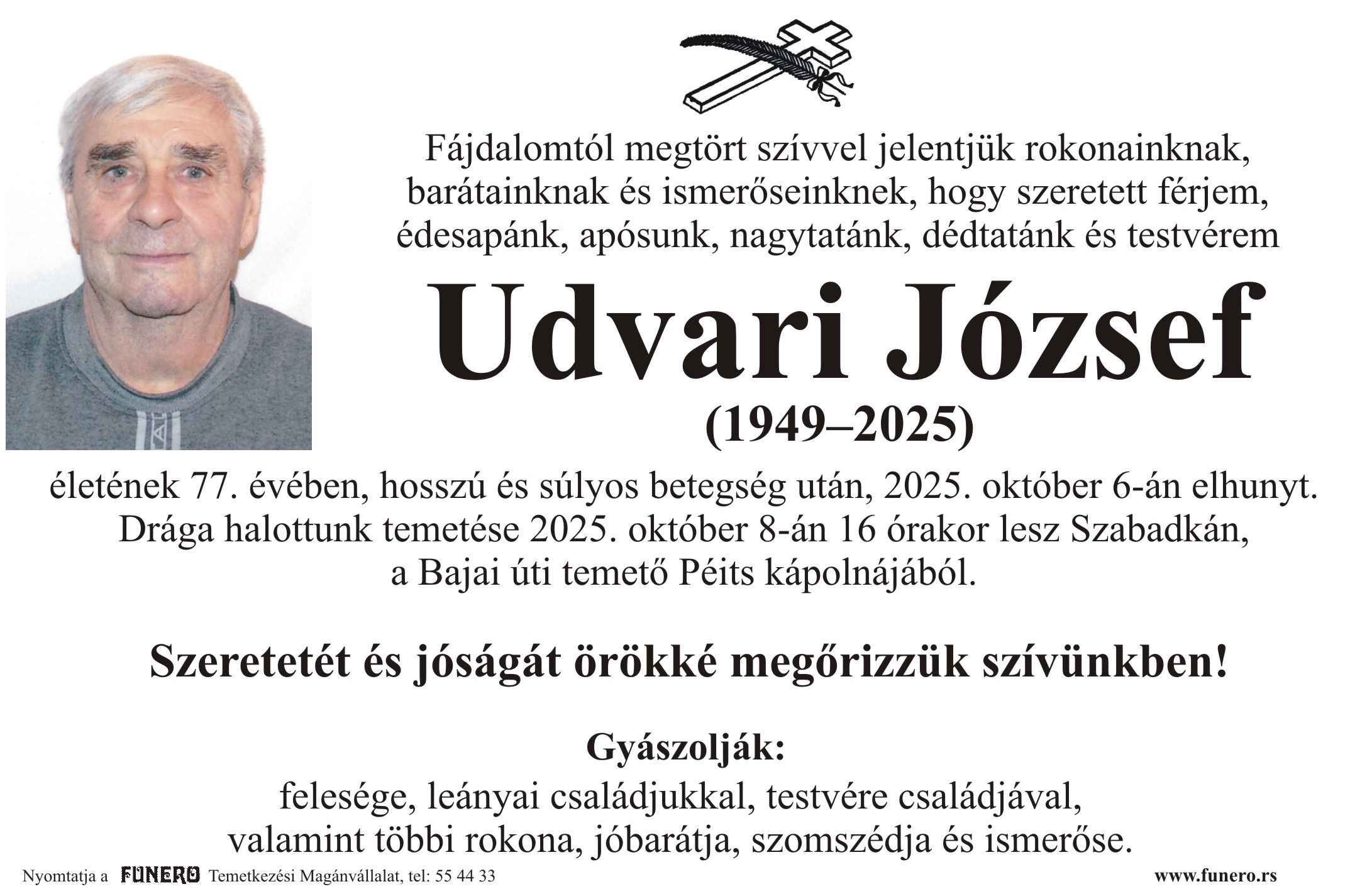 Fájdalomtól megtört szívvel jelentjük rokonainknak, barátainknak és ismerőseinknek, hogy szeretett férjem, édesapánk, apósunk, nagytatánk, dédtatánk és testvérem

Udvari József

(1949–2025)

életének 77. évében, hosszú és súlyos betegség után, 2025. október 6-án elhunyt. Drága halottunk temetése 2025. október 8-án 16 órakor lesz Szabadkán, a Bajai úti temető Péits kápolnájából.

Szeretetét és jóságát örökké megőrizzük szívünkben!

Gyászolják:

felesége, leányai családjukkal, testvére családjával, valamint többi rokona, jóbarátja, szomszédja és ismerőse.

Nyomtatja a FUNERO Temetkezési Magánvállalat, tel: 55 44 33

www.funero.rs